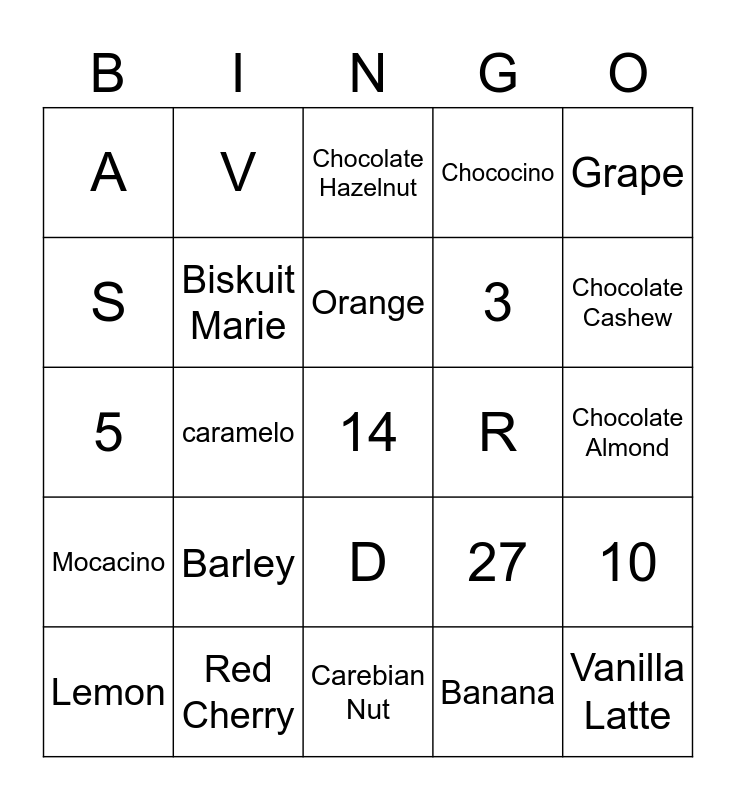 | B | I | N | G | O |
|---|---|---|---|---|
| A | V | Chocolate Hazelnut | Chococino | Grape |
| S | Biskuit Marie | Orange | 3 | Chocolate Cashew |
| 5 | caramelo | 14 | R | Chocolate Almond |
| Mocacino | Barley | D | 27 | 10 |
| Lemon | Red Cherry | Carebian Nut | Banana | Vanilla Latte |